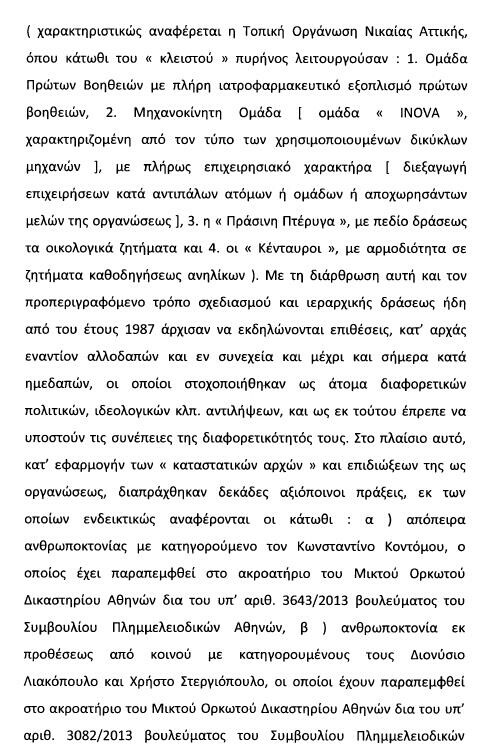 ( χαρακτηριστικώς αναφέρεται η Τοπική Οργάνωση Νικαίας Αττικής, όπου κάτωθι του « κλειστού » πυρήνος λειτουργούσαν : 1. Ομάδα Πρώτων Βοηθειών με πλήρη ιατροφαρμακευτικό εξοπλισμό πρώτων βοηθειών, 2. Μηχανοκίνητη Ομάδα [ ομάδα « INOVA », χαρακτηριζομένη από τον τύπο των χρησιμοποιουμένων δικύκλων μηχανών ], με πλήρως επιχειρησιακό χαρακτήρα [ διεξαγωγή επιχειρήσεων κατά αντιπάλων ατόμων ή ομάδων ή αποχωρησάντων μελών της οργανώσεως ], 3. η « Πράσινη Πτέρυγα », με πεδίο δράσεως τα οικολογικά ζητήματα και 4. οι « Κένταυροι », με αρμοδιότητα σε ζητήματα καθοδηγήσεως ανηλίκων ). Με τη διάρθρωση αυτή και τον προπεριγραφόμενο τρόπο σχεδιασμού και ιεραρχικής δράσεως ήδη από του έτους 1987 άρχισαν να εκδηλώνονται επιθέσεις, κατ' αρχάς εναντίον αλλοδαπών και εν συνεχεία και μέχρι και σήμερα κατά ημεδαπών, οι οποίοι στοχοποιήθηκαν ως άτομα διαφορετικών πολιτικών, ιδεολογικών κλπ. αντιλήψεων, και ως εκ τούτου έπρεπε να υποστούν τις συνέπειες της διαφορετικότητός τους. Στο πλαίσιο αυτό, κατ' εφαρμογήν των « καταστατικών αρχών » και επιδιώξεων της ως οργανώσεως, διαπράχθηκαν δεκάδες αξιόποινοι πράξεις, εκ των οποίων ενδεικτικώς αναφέρονται οι κάτωθι : α ) απόπειρα ανθρωποκτονίας με κατηγορούμενο τον Κωνσταντίνο Κοντόμου, ο οποίος έχει παραπεμφθεί στο ακροατήριο του Μικτού Ορκωτού Δικαστηρίου Αθηνών δια του υπ' αριθ. 3643/2013 βουλεύματος του Συμβουλίου Πλημμελειοδικών Αθηνών, β ) ανθρωποκτονία εκ προθέσεως από κοινού με κατηγορουμένους τους Διονύσιο Λιακόπουλο και Χρήστο Στεργιόπουλο, οι οποίοι έχουν παραπεμφθεί στο ακροατήριο του Μικτού Ορκωτού Δικαστηρίου Αθηνών δια του υπ' αριθ. 3082/2013 βουλεύματος του Συμβουλίου Πλημμελειοδικών